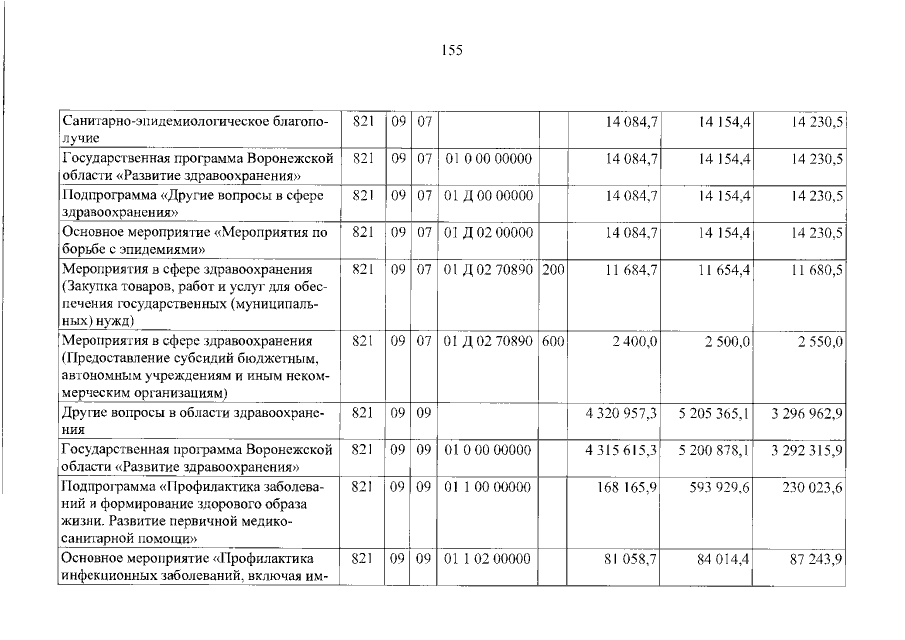 155

| Санитарно-эпидемиологическое благополучие | 821 | 09 | 07 | | | 14 084,7 | 14 154,4 | 14 230,5 |
|---|---|---|---|---|---|---|---|---|
| Государственная программа Воронежской области «Развитие здравоохранения» | 821 | 09 | 07 | 01 0 00 00000 | | 14 084,7 | 14 154,4 | 14 230,5 |
| Подпрограмма «Другие вопросы в сфере здравоохранения» | 821 | 09 | 07 | 01 Д 00 00000 | | 14 084,7 | 14 154,4 | 14 230,5 |
| Основное мероприятие «Мероприятия по борьбе с эпидемиями» | 821 | 09 | 07 | 01 Д 02 00000 | | 14 084,7 | 14 154,4 | 14 230,5 |
| Мероприятия в сфере здравоохранения (Закупка товаров, работ и услуг для обеспечения государственных (муниципальных) нужд) | 821 | 09 | 07 | 01 Д 02 70890 | 200 | 11 684,7 | 11 654,4 | 11 680,5 |
| Мероприятия в сфере здравоохранения (Предоставление субсидий бюджетным, автономным учреждениям и иным некоммерческим организациям) | 821 | 09 | 07 | 01 Д 02 70890 | 600 | 2 400,0 | 2 500,0 | 2 550,0 |
| Другие вопросы в области здравоохранения | 821 | 09 | 09 | | | 4 320 957,3 | 5 205 365,1 | 3 296 962,9 |
| Государственная программа Воронежской области «Развитие здравоохранения» | 821 | 09 | 09 | 01 0 00 00000 | | 4 315 615,3 | 5 200 878,1 | 3 292 315,9 |
| Подпрограмма «Профилактика заболеваний и формирование здорового образа жизни. Развитие первичной медико-санитарной помощи» | 821 | 09 | 09 | 01 1 00 00000 | | 168 165,9 | 593 929,6 | 230 023,6 |
| Основное мероприятие «Профилактика инфекционных заболеваний, включая им- | 821 | 09 | 09 | 01 1 02 00000 | | 81 058,7 | 84 014,4 | 87 243,9 |